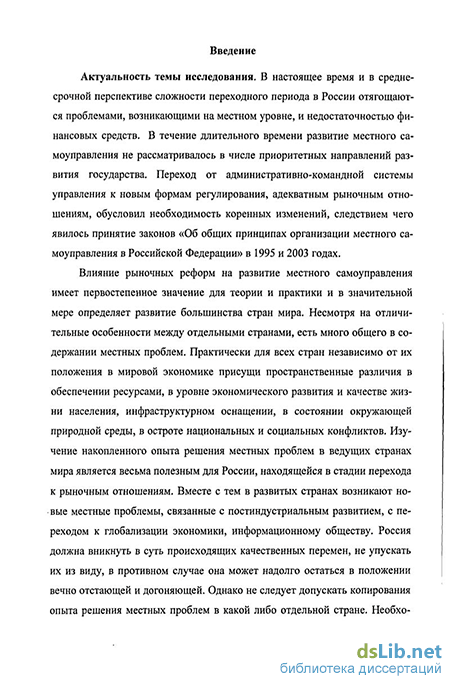 Введение

Актуальность темы исследования. В настоящее время и в среднесрочной перспективе сложности переходного периода в России отягощаются проблемами, возникающими на местном уровне, и недостаточностью финансовых средств. В течение длительного времени развитие местного самоуправления не рассматривалось в числе приоритетных направлений развития государства. Переход от административно-командной системы управления к новым формам регулирования, адекватным рыночным отношениям, обусловил необходимость коренных изменений, следствием чего явилось принятие законов «Об общих принципах организации местного самоуправления в Российской Федерации» в 1995 и 2003 годах.

Влияние рыночных реформ на развитие местного самоуправления имеет первостепенное значение для теории и практики и в значительной мере определяет развитие большинства стран мира. Несмотря на отличительные особенности между отдельными странами, есть много общего в содержании местных проблем. Практически для всех стран независимо от их положения в мировой экономике присущи пространственные различия в обеспечении ресурсами, в уровне экономического развития и качестве жизни населения, инфраструктурном оснащении, в состоянии окружающей природной среды, в остроте национальных и социальных конфликтов. Изучение накопленного опыта решения местных проблем в ведущих странах мира является весьма полезным для России, находящейся в стадии перехода к рыночным отношениям. Вместе с тем в развитых странах возникают новые местные проблемы, связанные с постиндустриальным развитием, с переходом к глобализации экономики, информационному обществу. Россия должна вникнуть в суть происходящих качественных перемен, не упускать их из виду, в противном случае она может надолго остаться в положении вечно отстающей и догоняющей. Однако не следует допускать копирования опыта решения местных проблем в какой либо отдельной стране. Необхо-

dsLib.net
библиотека диссертаций